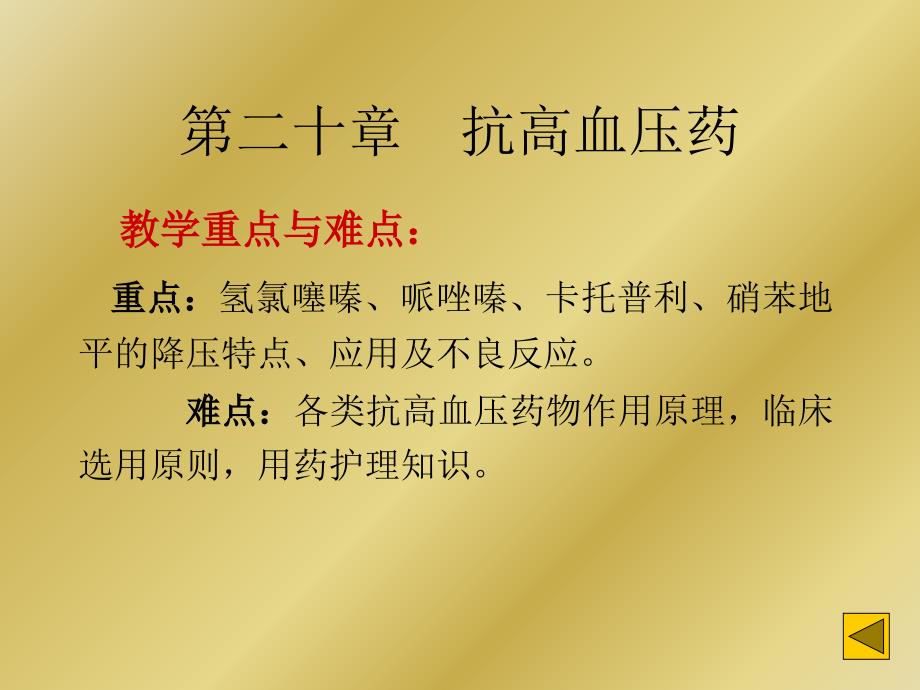 第二十章　抗高血压药

教学重点与难点：

重点：氢氯噻嗪、哌唑嗪、卡托普利、硝苯地平的降压特点、应用及不良反应。

难点：各类抗高血压药物作用原理，临床选用原则，用药护理知识。